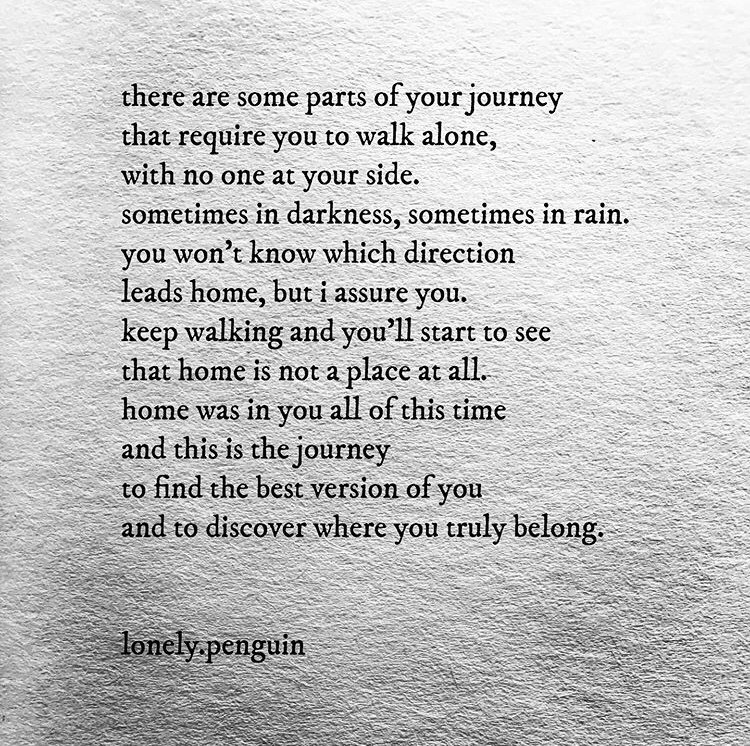 there are some parts of your journey
that require you to walk alone,
with no one at your side.
sometimes in darkness, sometimes in rain.
you won't know which direction
leads home, but i assure you.
keep walking and you'll start to see
that home is not a place at all.
home was in you all of this time
and this is the journey
to find the best version of you
and to discover where you truly belong.

lonely.penguin